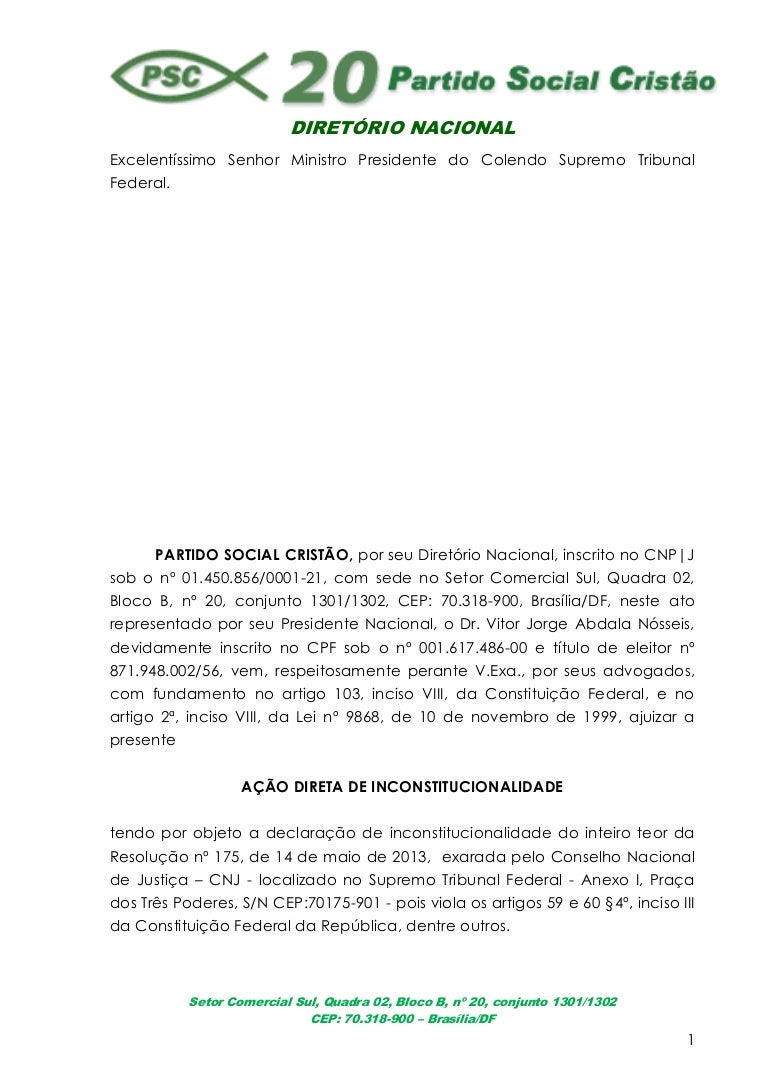 PSC 20 Partido Social Cristão

DIRETÓRIO NACIONAL

Excelentíssimo Senhor Ministro Presidente do Colendo Supremo Tribunal Federal.

PARTIDO SOCIAL CRISTÃO, por seu Diretório Nacional, inscrito no CNP|J sob o nº 01.450.856/0001-21, com sede no Setor Comercial Sul, Quadra 02, Bloco B, nº 20, conjunto 1301/1302, CEP: 70.318-900, Brasília/DF, neste ato representado por seu Presidente Nacional, o Dr. Vitor Jorge Abdala Nósseis, devidamente inscrito no CPF sob o nº 001.617.486-00 e título de eleitor nº 871.948.002/56, vem, respeitosamente perante V.Exa., por seus advogados, com fundamento no artigo 103, inciso VIII, da Constituição Federal, e no artigo 2ª, inciso VIII, da Lei nº 9868, de 10 de novembro de 1999, ajuizar a presente

AÇÃO DIRETA DE INCONSTITUCIONALIDADE

tendo por objeto a declaração de inconstitucionalidade do inteiro teor da Resolução nº 175, de 14 de maio de 2013, exarada pelo Conselho Nacional de Justiça – CNJ - localizado no Supremo Tribunal Federal - Anexo I, Praça dos Três Poderes, S/N CEP:70175-901 - pois viola os artigos 59 e 60 §4º, inciso III da Constituição Federal da República, dentre outros.

Setor Comercial Sul, Quadra 02, Bloco B, nº 20, conjunto 1301/1302
CEP: 70.318-900 – Brasília/DF

1